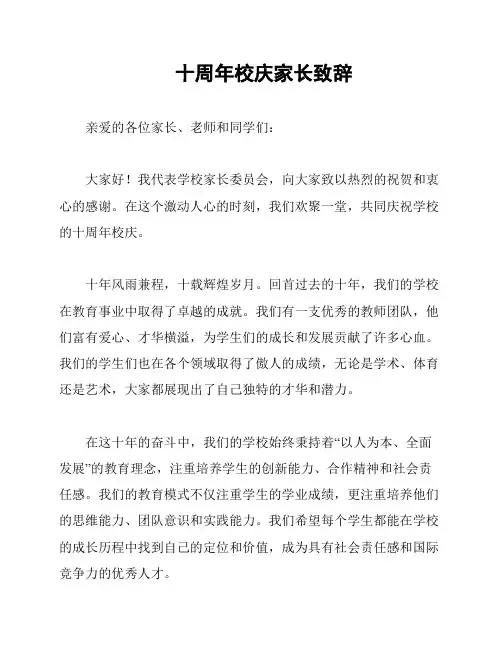 十周年校庆家长致辞

亲爱的各位家长、老师和同学们：

大家好！我代表学校家长委员会，向大家致以热烈的祝贺和衷心的感谢。在这个激动人心的时刻，我们欢聚一堂，共同庆祝学校的十周年校庆。

十年风雨兼程，十载辉煌岁月。回首过去的十年，我们的学校在教育事业中取得了卓越的成就。我们有一支优秀的教师团队，他们富有爱心、才华横溢，为学生们的成长和发展贡献了许多心血。我们的学生们也在各个领域取得了傲人的成绩，无论是学术、体育还是艺术，大家都展现出了自己独特的才华和潜力。

在这十年的奋斗中，我们的学校始终秉持着“以人为本、全面发展”的教育理念，注重培养学生的创新能力、合作精神和社会责任感。我们的教育模式不仅注重学生的学业成绩，更注重培养他们的思维能力、团队意识和实践能力。我们希望每个学生都能在学校的成长历程中找到自己的定位和价值，成为具有社会责任感和国际竞争力的优秀人才。